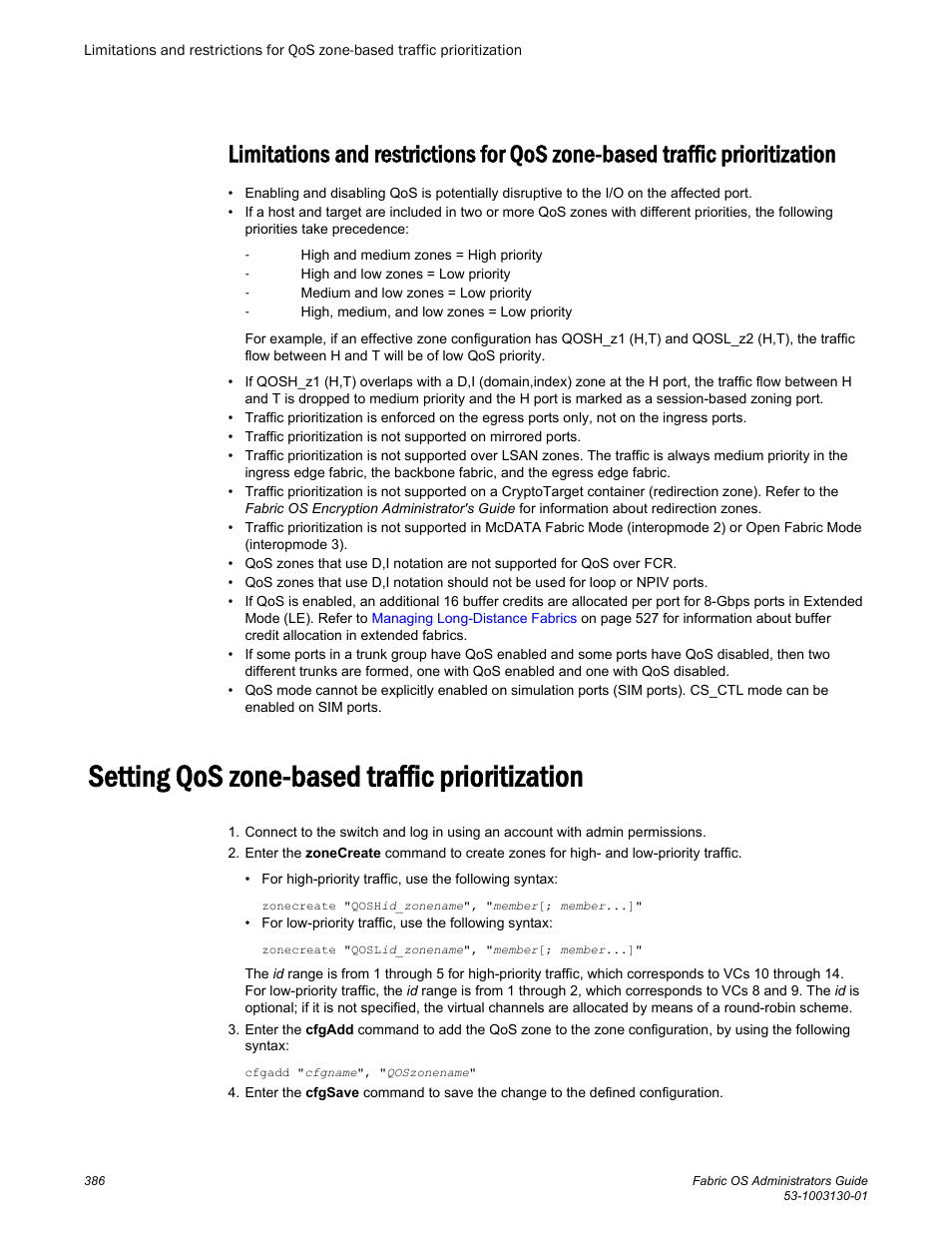 Limitations and restrictions for QoS zone-based traffic prioritization

Limitations and restrictions for QoS zone-based traffic prioritization

• Enabling and disabling QoS is potentially disruptive to the I/O on the affected port.
• If a host and target are included in two or more QoS zones with different priorities, the following priorities take precedence:

- High and medium zones = High priority
- High and low zones = Low priority
- Medium and low zones = Low priority
- High, medium, and low zones = Low priority

For example, if an effective zone configuration has QOSH_z1 (H,T) and QOSL_z2 (H,T), the traffic flow between H and T will be of low QoS priority.

• If QOSH_z1 (H,T) overlaps with a D,I (domain,index) zone at the H port, the traffic flow between H and T is dropped to medium priority and the H port is marked as a session-based zoning port.
• Traffic prioritization is enforced on the egress ports only, not on the ingress ports.
• Traffic prioritization is not supported on mirrored ports.
• Traffic prioritization is not supported over LSAN zones. The traffic is always medium priority in the ingress edge fabric, the backbone fabric, and the egress edge fabric.
• Traffic prioritization is not supported on a CryptoTarget container (redirection zone). Refer to the Fabric OS Encryption Administrator's Guide for information about redirection zones.
• Traffic prioritization is not supported in McDATA Fabric Mode (interopmode 2) or Open Fabric Mode (interopmode 3).
• QoS zones that use D,I notation are not supported for QoS over FCR.
• QoS zones that use D,I notation should not be used for loop or NPIV ports.
• If QoS is enabled, an additional 16 buffer credits are allocated per port for 8-Gbps ports in Extended Mode (LE). Refer to Managing Long-Distance Fabrics on page 527 for information about buffer credit allocation in extended fabrics.
• If some ports in a trunk group have QoS enabled and some ports have QoS disabled, then two different trunks are formed, one with QoS enabled and one with QoS disabled.
• QoS mode cannot be explicitly enabled on simulation ports (SIM ports). CS_CTL mode can be enabled on SIM ports.

Setting QoS zone-based traffic prioritization

1. Connect to the switch and log in using an account with admin permissions.
2. Enter the zoneCreate command to create zones for high- and low-priority traffic.

• For high-priority traffic, use the following syntax:

zonecreate "QOSHid_zonename", "member[; member...]"

• For low-priority traffic, use the following syntax:

zonecreate "QOSLid_zonename", "member[; member...]"

The id range is from 1 through 5 for high-priority traffic, which corresponds to VCs 10 through 14. For low-priority traffic, the id range is from 1 through 2, which corresponds to VCs 8 and 9. The id is optional; if it is not specified, the virtual channels are allocated by means of a round-robin scheme.

3. Enter the cfgAdd command to add the QoS zone to the zone configuration, by using the following syntax:

cfgadd "cfgname", "QOSzonename"

4. Enter the cfgSave command to save the change to the defined configuration.

386

Fabric OS Administrators Guide
53-1003130-01